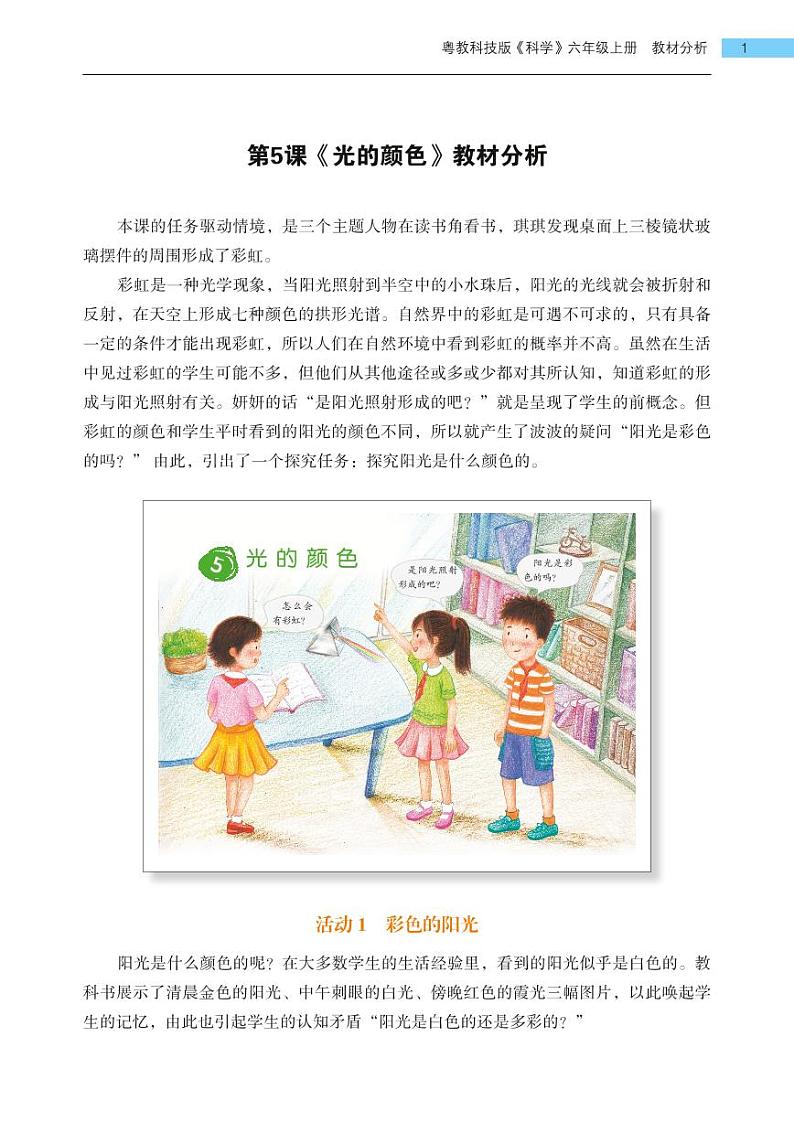 粤教科技版《科学》六年级上册 教材分析 1

第5课《光的颜色》教材分析

本课的任务驱动情境，是三个主题人物在读书角看书，琪琪发现桌面上三棱镜状玻璃摆件的周围形成了彩虹。

彩虹是一种光学现象，当阳光照射到半空中的小水珠后，阳光的光线就会被折射和反射，在天空上形成七种颜色的拱形光谱。自然界中的彩虹是可遇不可求的，只有具备一定的条件才能出现彩虹，所以人们在自然环境中看到彩虹的概率并不高。虽然在生活中见过彩虹的学生可能不多，但他们从其他途径或多或少都对其所认知，知道彩虹的形成与阳光照射有关。妍妍的话“是阳光照射形成的吧？”就是呈现了学生的前概念。但彩虹的颜色和学生平时看到的阳光的颜色不同，所以就产生了波波的疑问“阳光是彩色的吗？” 由此，引出了一个探究任务：探究阳光是什么颜色的。

5 光的颜色

怎么会有彩虹？

是阳光照射形成的吧？

阳光是彩色的吗？

活动1 彩色的阳光

阳光是什么颜色的呢？在大多数学生的生活经验里，看到的阳光似乎是白色的。教科书展示了清晨金色的阳光、中午刺眼的白光、傍晚红色的霞光三幅图片，以此唤起学生的记忆，由此也引起学生的认知矛盾“阳光是白色的还是多彩的？”